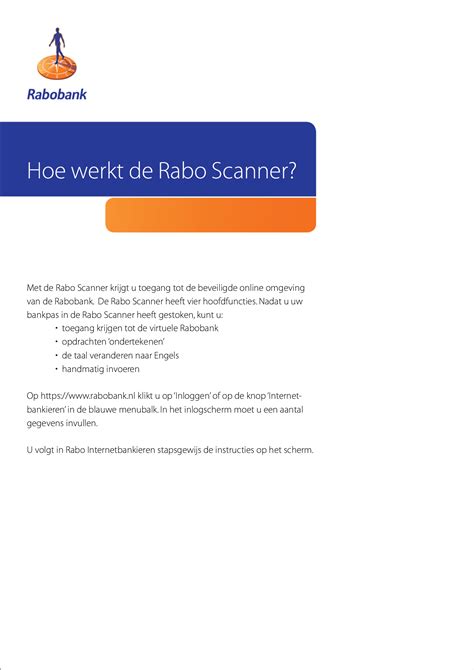 Rabobank

Hoe werkt de Rabo Scanner?

Met de Rabo Scanner krijgt u toegang tot de beveiligde online omgeving van de Rabobank. De Rabo Scanner heeft vier hoofdfuncties. Nadat u uw bankpas in de Rabo Scanner heeft gestoken, kunt u:
• toegang krijgen tot de virtuele Rabobank
• opdrachten 'ondertekenen'
• de taal veranderen naar Engels
• handmatig invoeren

Op https://www.rabobank.nl klikt u op 'Inloggen' of op de knop 'Internetbankieren' in de blauwe menubalk. In het inlogscherm moet u een aantal gegevens invullen.

U volgt in Rabo Internetbankieren stapsgewijs de instructies op het scherm.